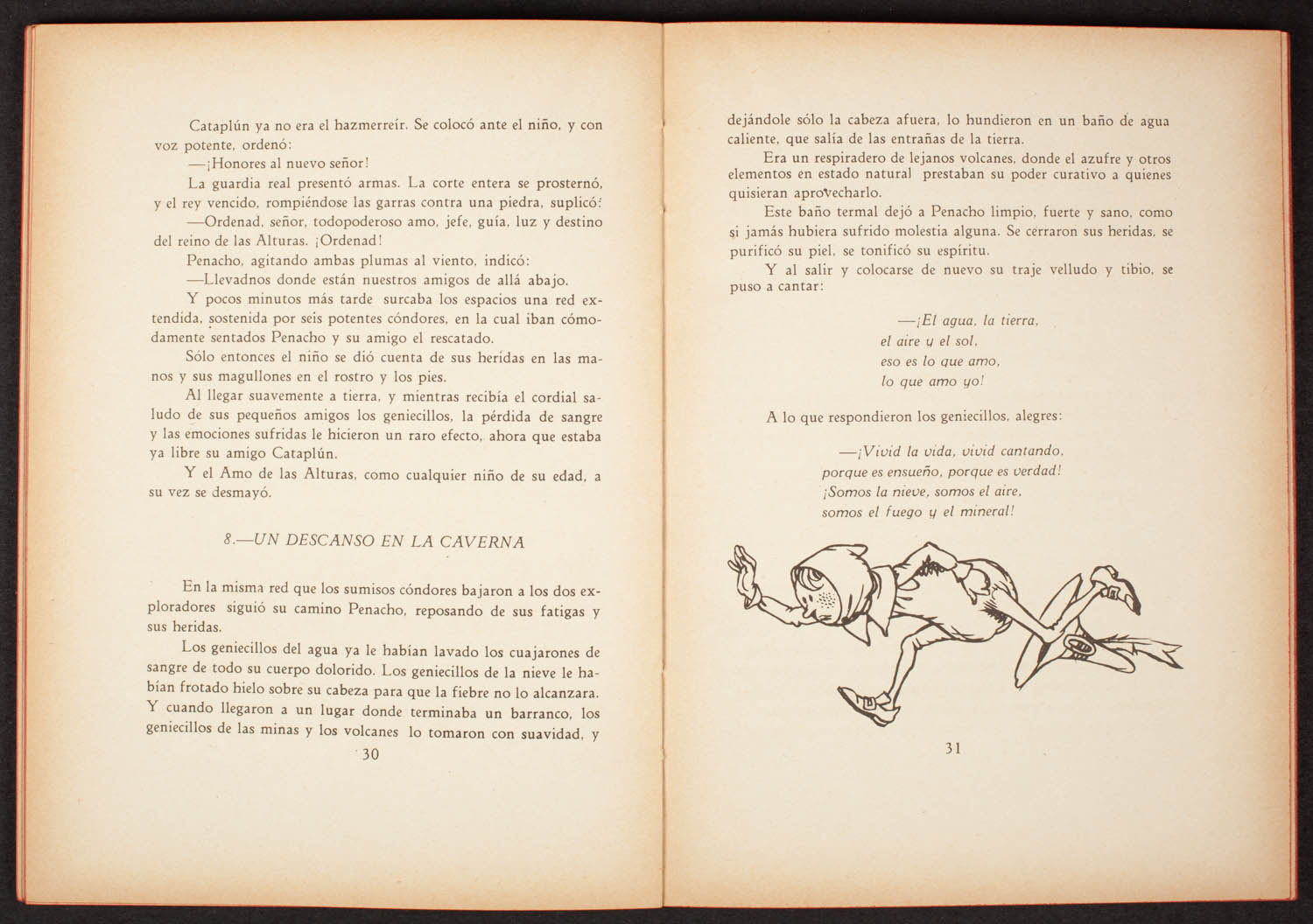 Cataplún ya no era el hazmerreír. Se colocó ante el niño, y con voz potente, ordenó:

—¡Honores al nuevo señor!

La guardia real presentó armas. La corte entera se prosternó, y el rey vencido, rompiéndose las garras contra una piedra, suplicó:

—Ordenad, señor, todopoderoso amo, jefe, guía, luz y destino del reino de las Alturas. ¡Ordenad!

Penacho, agitando ambas plumas al viento, indicó:

—Llevadnos donde están nuestros amigos de allá abajo.

Y pocos minutos más tarde surcaba los espacios una red extendida, sostenida por seis potentes cóndores, en la cual iban cómodamente sentados Penacho y su amigo el rescatado.

Sólo entonces el niño se dió cuenta de sus heridas en las manos y sus magullones en el rostro y los pies.

Al llegar suavemente a tierra, y mientras recibía el cordial saludo de sus pequeños amigos los geniecillos, la pérdida de sangre y las emociones sufridas le hicieron un raro efecto, ahora que estaba ya libre su amigo Cataplún.

Y el Amo de las Alturas, como cualquier niño de su edad, a su vez se desmayó.

8.—UN DESCANSO EN LA CAVERNA

En la misma red que los sumisos cóndores bajaron a los dos exploradores siguió su camino Penacho, reposando de sus fatigas y sus heridas.

Los geniecillos del agua ya le habían lavado los cuajarones de sangre de todo su cuerpo dolorido. Los geniecillos de la nieve le habían frotado hielo sobre su cabeza para que la fiebre no lo alcanzara. Y cuando llegaron a un lugar donde terminaba un barranco, los geniecillos de las minas y los volcanes lo tomaron con suavidad, y

30

dejándole sólo la cabeza afuera, lo hundieron en un baño de agua caliente, que salía de las entrañas de la tierra.

Era un respiradero de lejanos volcanes, donde el azufre y otros elementos en estado natural prestaban su poder curativo a quienes quisieran aprovecharlo.

Este baño termal dejó a Penacho limpio, fuerte y sano, como si jamás hubiera sufrido molestia alguna. Se cerraron sus heridas, se purificó su piel, se tonificó su espíritu.

Y al salir y colocarse de nuevo su traje velludo y tibio, se puso a cantar:

—¡El agua, la tierra,
el aire y el sol,
eso es lo que amo,
lo que amo yo!

A lo que respondieron los geniecillos, alegres:

—¡Vivid la vida, vivid cantando,
porque es ensueño, porque es verdad!
¡Somos la nieve, somos el aire,
somos el fuego y el mineral!

31